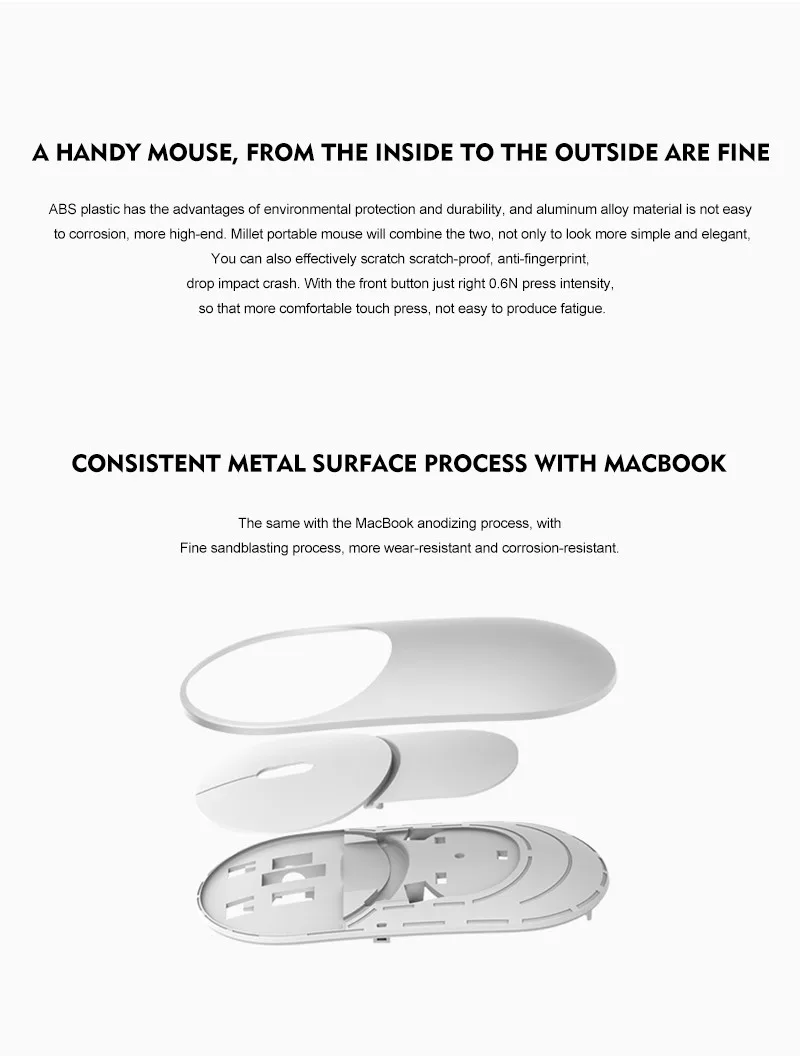 A HANDY MOUSE, FROM THE INSIDE TO THE OUTSIDE ARE FINE

ABS plastic has the advantages of environmental protection and durability, and aluminum alloy material is not easy to corrosion, more high-end. Millet portable mouse will combine the two, not only to look more simple and elegant, You can also effectively scratch scratch-proof, anti-fingerprint, drop impact crash. With the front button just right 0.6N press intensity, so that more comfortable touch press, not easy to produce fatigue.

CONSISTENT METAL SURFACE PROCESS WITH MACBOOK

The same with the MacBook anodizing process, with Fine sandblasting process, more wear-resistant and corrosion-resistant.